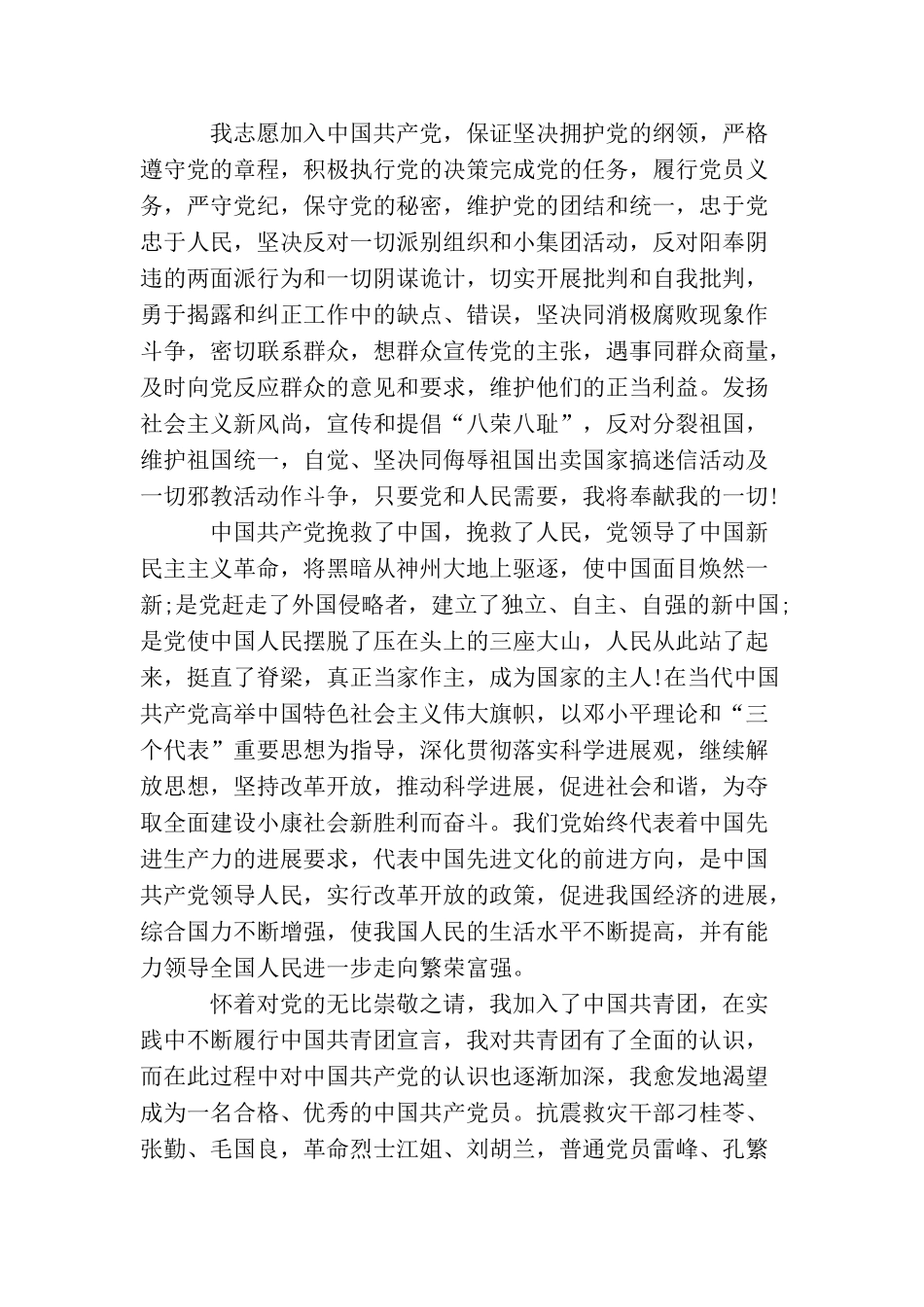 我志愿加入中国共产党，保证坚决拥护党的纲领，严格遵守党的章程，积极执行党的决策完成党的任务，履行党员义务，严守党纪，保守党的秘密，维护党的团结和统一，忠于党忠于人民，坚决反对一切派别组织和小集团活动，反对阳奉阴违的两面派行为和一切阴谋诡计，切实开展批判和自我批判，勇于揭露和纠正工作中的缺点、错误，坚决同消极腐败现象作斗争，密切联系群众，想群众宣传党的主张，遇事同群众商量，及时向党反应群众的意见和要求，维护他们的正当利益。发扬社会主义新风尚，宣传和提倡“八荣八耻”，反对分裂祖国，维护祖国统一，自觉、坚决同侮辱祖国出卖国家搞迷信活动及一切邪教活动作斗争，只要党和人民需要，我将奉献我的一切!

中国共产党挽救了中国，挽救了人民，党领导了中国新民主主义革命，将黑暗从神州大地上驱逐，使中国面目焕然一新;是党赶走了外国侵略者，建立了独立、自主、自强的新中国;是党使中国人民摆脱了压在头上的三座大山，人民从此站了起来，挺直了脊梁，真正当家作主，成为国家的主人!在当代中国共产党高举中国特色社会主义伟大旗帜，以邓小平理论和“三个代表”重要思想为指导，深化贯彻落实科学进展观，继续解放思想，坚持改革开放，推动科学进展，促进社会和谐，为夺取全面建设小康社会新胜利而奋斗。我们党始终代表着中国先进生产力的进展要求，代表中国先进文化的前进方向，是中国共产党领导人民，实行改革开放的政策，促进我国经济的进展，综合国力不断增强，使我国人民的生活水平不断提高，并有能力领导全国人民进一步走向繁荣富强。

怀着对党的无比崇敬之请，我加入了中国共青团，在实践中不断履行中国共青团宣言，我对共青团有了全面的认识，而在此过程中对中国共产党的认识也逐渐加深，我愈发地渴望成为一名合格、优秀的中国共产党员。抗震救灾干部刁桂苓、张勤、毛国良，革命烈士江姐、刘胡兰，普通党员雷峰、孔繁